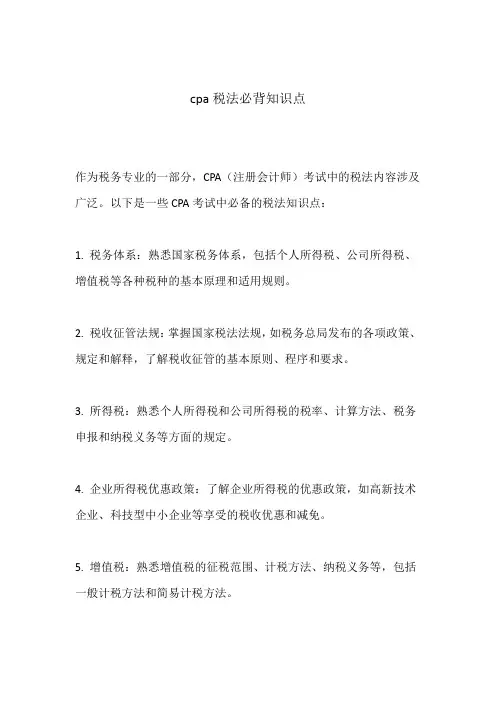 cpa 税法必背知识点

作为税务专业的一部分，CPA（注册会计师）考试中的税法内容涉及广泛。以下是一些 CPA 考试中必备的税法知识点：

1. 税务体系：熟悉国家税务体系，包括个人所得税、公司所得税、增值税等各种税种的基本原理和适用规则。

2. 税收征管法规：掌握国家税法法规，如税务总局发布的各项政策、规定和解释，了解税收征管的基本原则、程序和要求。

3. 所得税：熟悉个人所得税和公司所得税的税率、计算方法、税务申报和纳税义务等方面的规定。

4. 企业所得税优惠政策：了解企业所得税的优惠政策，如高新技术企业、科技型中小企业等享受的税收优惠和减免。

5. 增值税：熟悉增值税的征税范围、计税方法、纳税义务等，包括一般计税方法和简易计税方法。